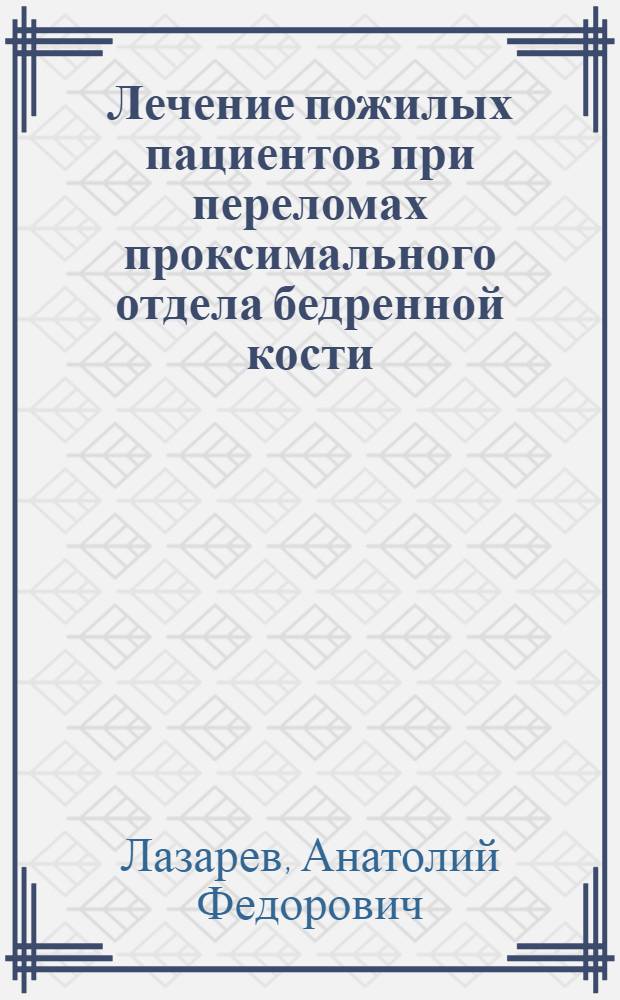 Лечение пожилых пациентов при переломах проксимального отдела бедренной кости

Лазарев, Анатолий Федорович